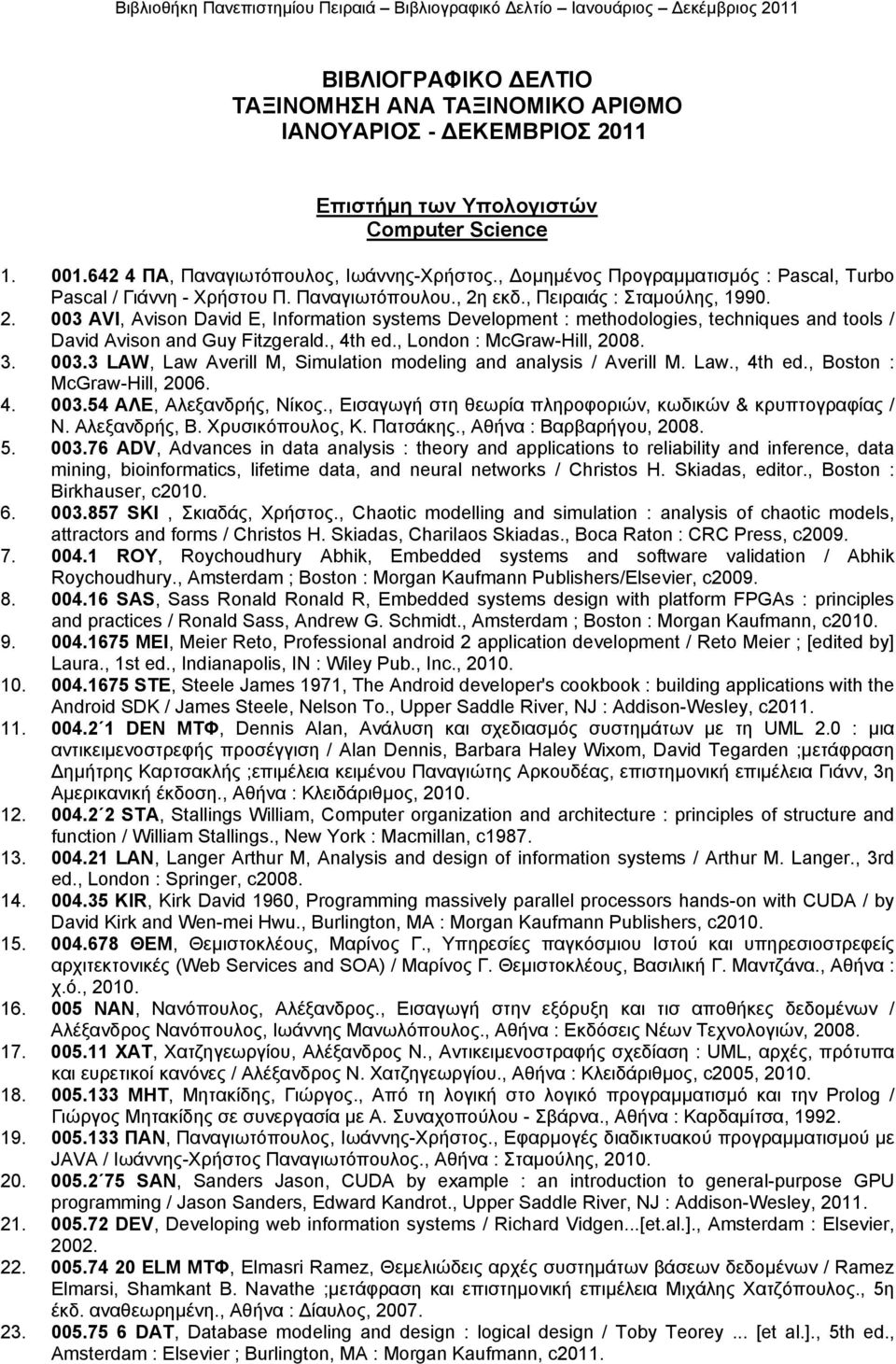 Βιβλιοθήκη Πανεπιστημίου Πειραιά – Βιβλιογραφικό Δελτίο – Ιανουάριος – Δεκέμβριος 2011

ΒΙΒΛΙΟΓΡΑΦΙΚΟ ΔΕΛΤΙΟ
ΤΑΞΙΝΟΜΗΣΗ ΑΝΑ ΤΑΞΙΝΟΜΙΚΟ ΑΡΙΘΜΟ
ΙΑΝΟΥΑΡΙΟΣ - ΔΕΚΕΜΒΡΙΟΣ 2011

Επιστήμη των Υπολογιστών
Computer Science

1. 001.642 4 ΠΑ, Παναγιωτόπουλος, Ιωάννης-Χρήστος., Δομημένος Προγραμματισμός : Pascal, Turbo Pascal / Γιάννη - Χρήστου Π. Παναγιωτόπουλου., 2η εκδ., Πειραιάς : Σταμούλης, 1990.
2. 003 AVI, Avison David E, Information systems Development : methodologies, techniques and tools / David Avison and Guy Fitzgerald., 4th ed., London : McGraw-Hill, 2008.
3. 003.3 LAW, Law Averill M, Simulation modeling and analysis / Averill M. Law., 4th ed., Boston : McGraw-Hill, 2006.
4. 003.54 ΑΛΕ, Αλεξανδρής, Νίκος., Εισαγωγή στη θεωρία πληροφοριών, κωδικών & κρυπτογραφίας / Ν. Αλεξανδρής, Β. Χρυσικόπουλος, Κ. Πατσάκης., Αθήνα : Βαρβαρήγου, 2008.
5. 003.76 ADV, Advances in data analysis : theory and applications to reliability and inference, data mining, bioinformatics, lifetime data, and neural networks / Christos H. Skiadas, editor., Boston : Birkhauser, c2010.
6. 003.857 SKI , Σκιαδάς, Χρήστος., Chaotic modelling and simulation : analysis of chaotic models, attractors and forms / Christos H. Skiadas, Charilaos Skiadas., Boca Raton : CRC Press, c2009.
7. 004.1 ROY, Roychoudhury Abhik, Embedded systems and software validation / Abhik Roychoudhury., Amsterdam ; Boston : Morgan Kaufmann Publishers/Elsevier, c2009.
8. 004.16 SAS, Sass Ronald Ronald R, Embedded systems design with platform FPGAs : principles and practices / Ronald Sass, Andrew G. Schmidt., Amsterdam ; Boston : Morgan Kaufmann, c2010.
9. 004.1675 MEI, Meier Reto, Professional android 2 application development / Reto Meier ; [edited by] Laura., 1st ed., Indianapolis, IN : Wiley Pub., Inc., 2010.
10. 004.1675 STE, Steele James 1971, The Android developer's cookbook : building applications with the Android SDK / James Steele, Nelson To., Upper Saddle River, NJ : Addison-Wesley, c2011.
11. 004.2 1 DEN ΜΤΦ, Dennis Alan, Ανάλυση και σχεδιασμός συστημάτων με τη UML 2.0 : μια αντικειμενοστρεφής προσέγγιση / Alan Dennis, Barbara Haley Wixom, David Tegarden ;μετάφραση Δημήτρης Καρτσακλής ;επιμέλεια κειμένου Παναγιώτης Αρκουδέας, επιστημονική επιμέλεια Γιάνν, 3η Αμερικανική έκδοση., Αθήνα : Κλειδάριθμος, 2010.
12. 004.2 2 STA, Stallings William, Computer organization and architecture : principles of structure and function / William Stallings., New York : Macmillan, c1987.
13. 004.21 LAN, Langer Arthur M, Analysis and design of information systems / Arthur M. Langer., 3rd ed., London : Springer, c2008.
14. 004.35 KIR, Kirk David 1960, Programming massively parallel processors hands-on with CUDA / by David Kirk and Wen-mei Hwu., Burlington, MA : Morgan Kaufmann Publishers, c2010.
15. 004.678 ΘΕΜ, Θεμιστοκλέους, Μαρίνος Γ., Υπηρεσίες παγκόσμιου Ιστού και υπηρεσιοστρεφείς αρχιτεκτονικές (Web Services and SOA) / Μαρίνος Γ. Θεμιστοκλέους, Βασιλική Γ. Μαντζάνα., Αθήνα : χ.ό., 2010.
16. 005 ΝΑΝ, Νανόπουλος, Αλέξανδρος., Εισαγωγή στην εξόρυξη και τις αποθήκες δεδομένων / Αλέξανδρος Νανόπουλος, Ιωάννης Μανωλόπουλος., Αθήνα : Εκδόσεις Νέων Τεχνολογιών, 2008.
17. 005.11 ΧΑΤ, Χατζηγεωργίου, Αλέξανδρος Ν., Αντικειμενοστρεφής σχεδίαση : UML, αρχές, πρότυπα και ευρετικοί κανόνες / Αλέξανδρος Ν. Χατζηγεωργίου., Αθήνα : Κλειδάριθμος, c2005, 2010.
18. 005.133 ΜΗΤ, Μητακίδης, Γιώργος., Από τη λογική στο λογικό προγραμματισμό και την Prolog / Γιώργος Μητακίδης σε συνεργασία με Α. Συναχοπούλου - Σβάρνα., Αθήνα : Καρδαμίτσα, 1992.
19. 005.133 ΠΑΝ, Παναγιωτόπουλος, Ιωάννης-Χρήστος., Εφαρμογές διαδικτυακού προγραμματισμού με JAVA / Ιωάννης-Χρήστος Παναγιωτόπουλος., Αθήνα : Σταμούλης, 2010.
20. 005.2 75 SAN, Sanders Jason, CUDA by example : an introduction to general-purpose GPU programming / Jason Sanders, Edward Kandrot., Upper Saddle River, NJ : Addison-Wesley, 2011.
21. 005.72 DEV, Developing web information systems / Richard Vidgen...[et.al.]., Amsterdam : Elsevier, 2002.
22. 005.74 20 ELM ΜΤΦ, Elmasri Ramez, Θεμελιώδεις αρχές συστημάτων βάσεων δεδομένων / Ramez Elmarsi, Shamkant B. Navathe ;μετάφραση και επιστημονική επιμέλεια Μιχάλης Χατζόπουλος., 5η έκδ. αναθεωρημένη., Αθήνα : Δίαυλος, 2007.
23. 005.75 6 DAT, Database modeling and design : logical design / Toby Teorey ... [et al.]., 5th ed., Amsterdam : Elsevier ; Burlington, MA : Morgan Kaufmann, c2011.